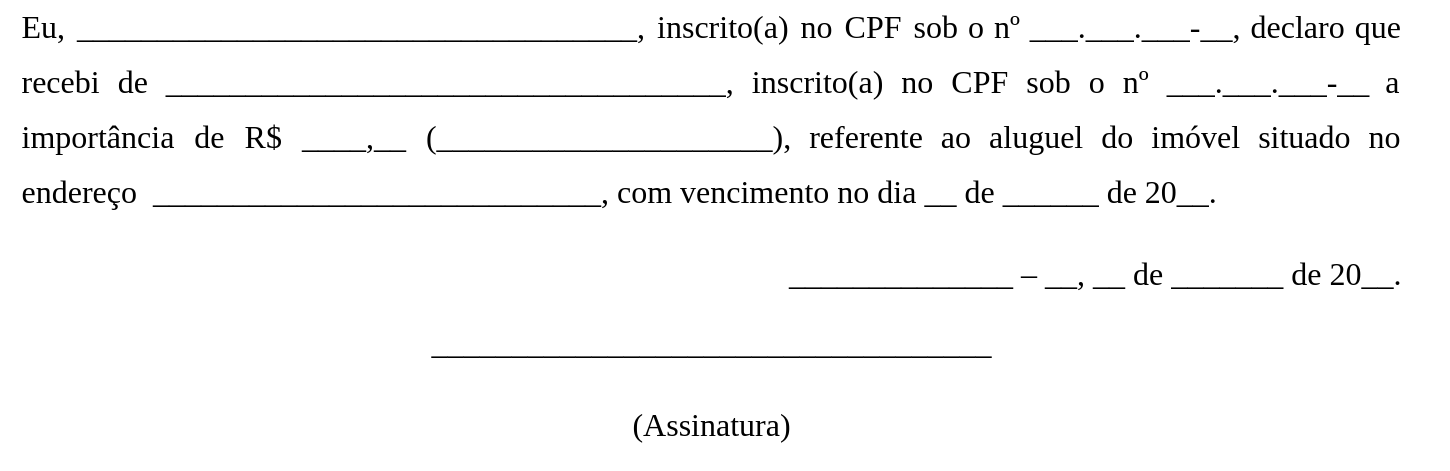 Eu, ___________________________________, inscrito(a) no CPF sob o nº ___.___.___-__, declaro que recebi de ___________________________________, inscrito(a) no CPF sob o nº ___.___.___-__ a importância de R$ ____,__ (_____________________), referente ao aluguel do imóvel situado no endereço ____________________________, com vencimento no dia __ de ______ de 20__.

______________ – __, __ de _______ de 20__.

___________________________________

(Assinatura)